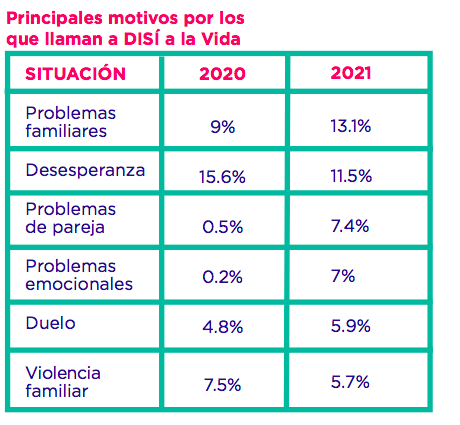 Principales motivos por los que llaman a DISÍ a la Vida

| SITUACIÓN | 2020 | 2021 |
|---|---|---|
| Problemas familiares | 9% | 13.1% |
| Desesperanza | 15.6% | 11.5% |
| Problemas de pareja | 0.5% | 7.4% |
| Problemas emocionales | 0.2% | 7% |
| Duelo | 4.8% | 5.9% |
| Violencia familiar | 7.5% | 5.7% |